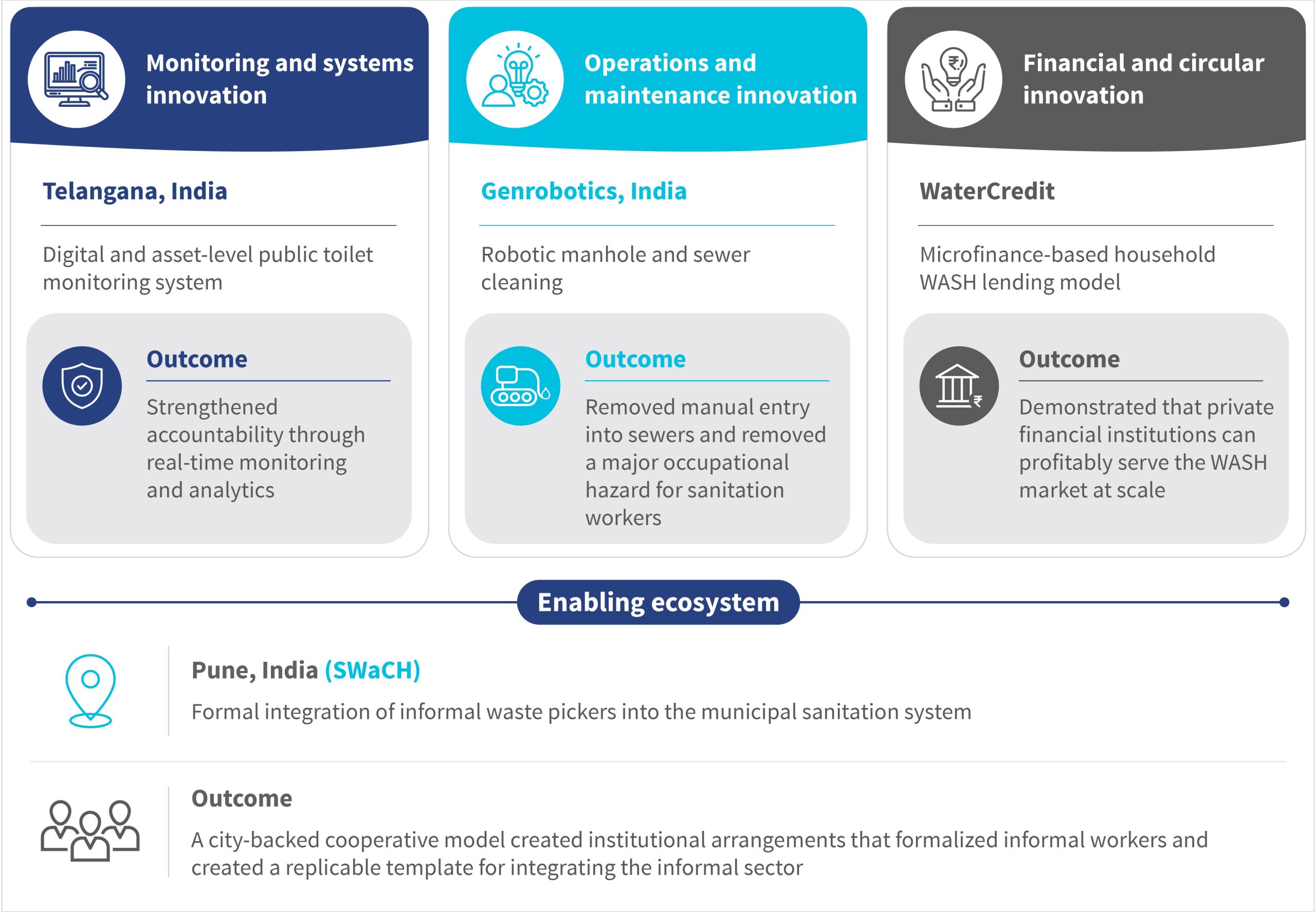 Monitoring and systems innovation

Telangana, India

Digital and asset-level public toilet monitoring system

Outcome

Strengthened accountability through real-time monitoring and analytics

Operations and maintenance innovation

Genrobotics, India

Robotic manhole and sewer cleaning

Outcome

Removed manual entry into sewers and removed a major occupational hazard for sanitation workers

Financial and circular innovation

WaterCredit

Microfinance-based household WASH lending model

Outcome

Demonstrated that private financial institutions can profitably serve the WASH market at scale

Enabling ecosystem

Pune, India (SWaCH)

Formal integration of informal waste pickers into the municipal sanitation system

Outcome

A city-backed cooperative model created institutional arrangements that formalized informal workers and created a replicable template for integrating the informal sector